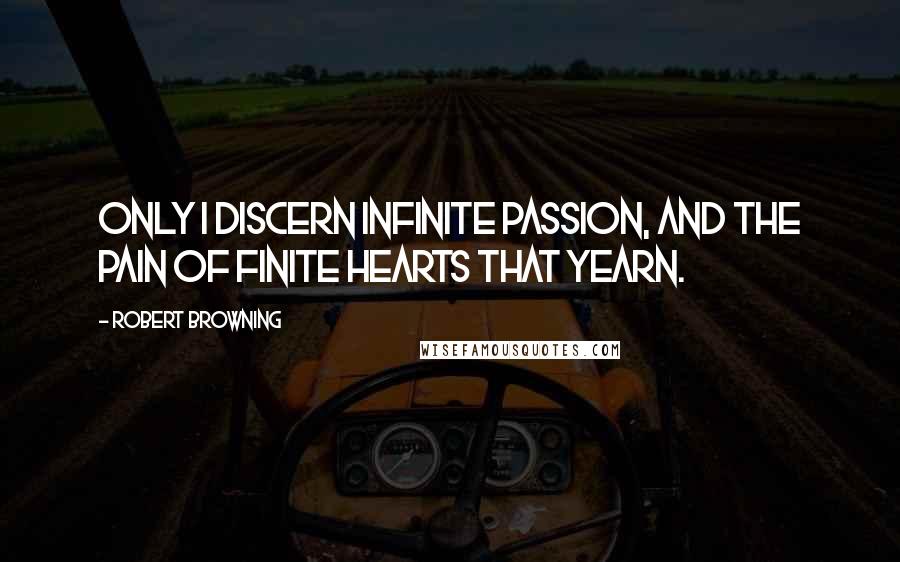 ONLY I DISCERN INFINITE PASSION, AND THE PAIN OF FINITE HEARTS THAT YEARN.

- ROBERT BROWNING

WISEFAMOUSQUOTES.COM